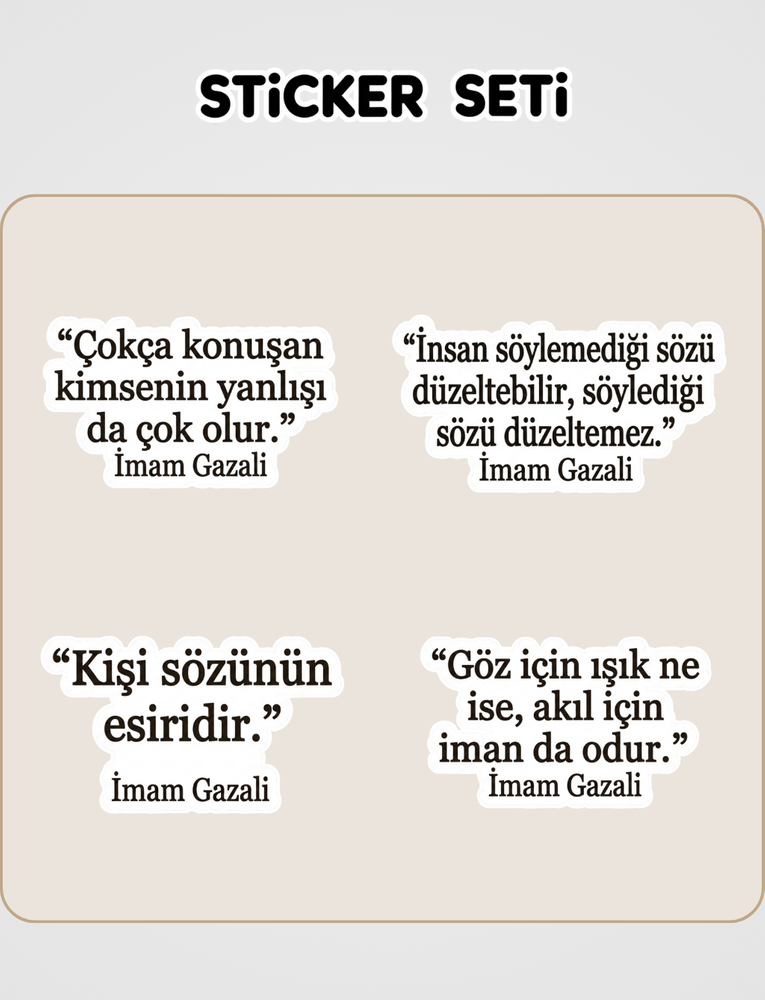 STiCKER SETi

"Çokça konuşan kimsenin yanlışı da çok olur."
İmam Gazali

"İnsan söylemediği sözü düzeltebilir, söylediği sözü düzeltemez."
İmam Gazali

"Kişi sözünün esiridir."
İmam Gazali

"Göz için ışık ne ise, akıl için iman da odur."
İmam Gazali